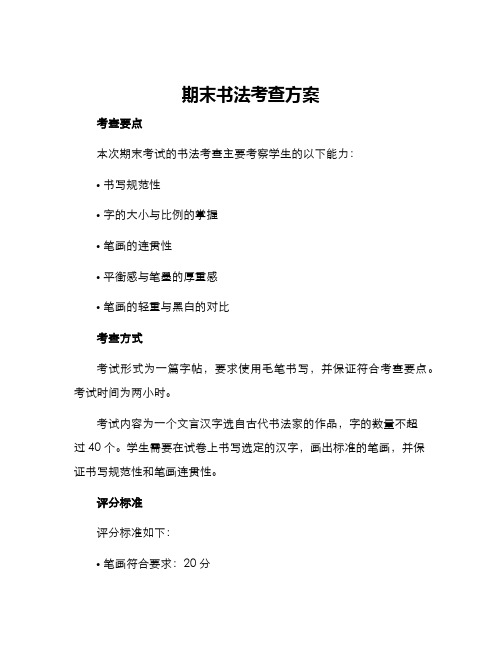 期末书法考查方案

考查要点

本次期末考试的书法考查主要考察学生的以下能力：

• 书写规范性

• 字的大小与比例的掌握

• 笔画的连贯性

• 平衡感与笔墨的厚重感

• 笔画的轻重与黑白的对比

考查方式

考试形式为一篇字帖，要求使用毛笔书写，并保证符合考查要点。考试时间为两小时。

考试内容为一个文言汉字选自古代书法家的作品，字的数量不超过 40 个。学生需要在试卷上书写选定的汉字，画出标准的笔画，并保证书写规范性和笔画连贯性。

评分标准

评分标准如下：

• 笔画符合要求：20 分